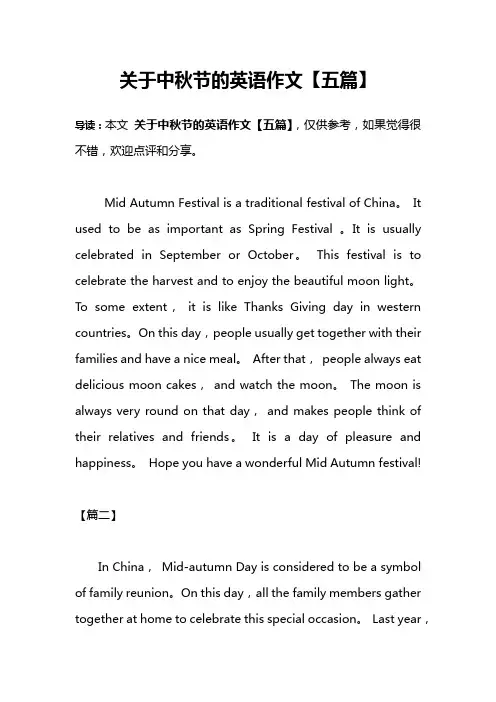 关于中秋节的英语作文【五篇】

导读：本文 关于中秋节的英语作文【五篇】，仅供参考，如果觉得很不错，欢迎点评和分享。

Mid Autumn Festival is a traditional festival of China。 It used to be as important as Spring Festival 。It is usually celebrated in September or October。 This festival is to celebrate the harvest and to enjoy the beautiful moon light。 To some extent， it is like Thanks Giving day in western countries。On this day，people usually get together with their families and have a nice meal。 After that， people always eat delicious moon cakes， and watch the moon。 The moon is always very round on that day， and makes people think of their relatives and friends。 It is a day of pleasure and happiness。 Hope you have a wonderful Mid Autumn festival!

【篇二】

In China， Mid-autumn Day is considered to be a symbol of family reunion。On this day，all the family members gather together at home to celebrate this special occasion。 Last year，